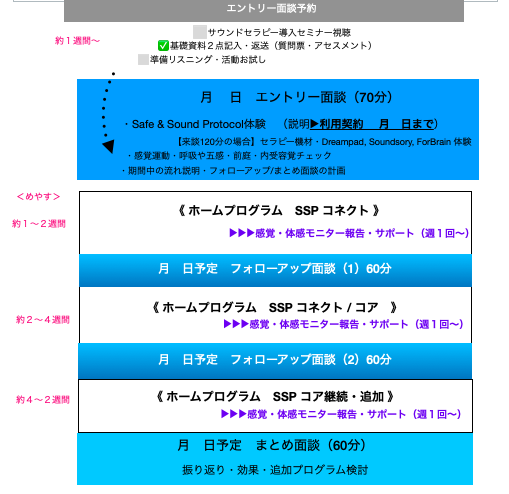 エントリー面談予約

約１週間〜

サウンドセラピー導入セミナー視聴
✅基礎資料２点記入・返送（質問票・アセスメント）
準備リスニング・活動お試し

月　日　エントリー面談（70分）

・Safe & Sound Protocol体験　（説明▶利用契約　月　日まで）
【来談120分の場合】セラピー機材・Dreampad, Soundsory, ForBrain 体験
・感覚運動・呼吸や五感・前庭・内受容覚チェック
・期間中の流れ説明・フォローアップ/まとめ面談の計画

＜めやす＞
約１〜２週間

《 ホームプログラム　SSP コネクト 》
▶▶▶感覚・体感モニター報告・サポート（週１回〜）

月　日予定　フォローアップ面談（1）60分

約２〜４週間

《 ホームプログラム　SSP コネクト / コア　》
▶▶▶感覚・体感モニター報告・サポート（週１回〜）

月　日予定　フォローアップ面談（2）60分

約４〜２週間

《 ホームプログラム　SSP コア継続・追加 》
▶▶▶感覚・体感モニター報告・サポート（週１回〜）

月　日予定　まとめ面談（60分）
振り返り・効果・追加プログラム検討